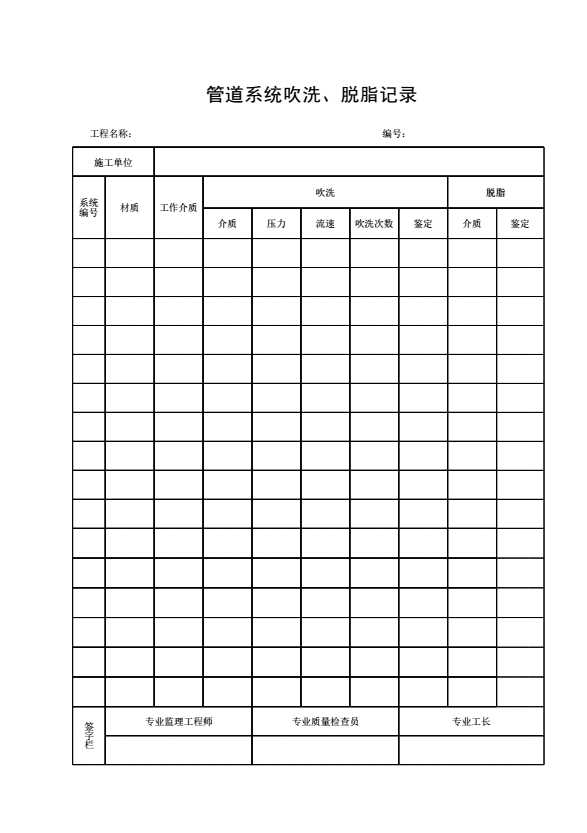 管道系统吹洗、脱脂记录

工程名称：

编号：

| 施工单位 | | | | | | | | | |
|---|---|---|---|---|---|---|---|---|---|
| 系统编号 | 材质 | 工作介质 | 吹洗 | | | | | 脱脂 | |
| | | | 介质 | 压力 | 流速 | 吹洗次数 | 鉴定 | 介质 | 鉴定 |
| | | | | | | | | | |
| | | | | | | | | | |
| | | | | | | | | | |
| | | | | | | | | | |
| | | | | | | | | | |
| | | | | | | | | | |
| | | | | | | | | | |
| | | | | | | | | | |
| | | | | | | | | | |
| | | | | | | | | | |
| | | | | | | | | | |
| | | | | | | | | | |
| | | | | | | | | | |
| | | | | | | | | | |
| | | | | | | | | | |
| | | | | | | | | | |
| 签字栏 | 专业监理工程师 | | | 专业质量检查员 | | | 专业工长 | | |
| | | | | | | | | | |